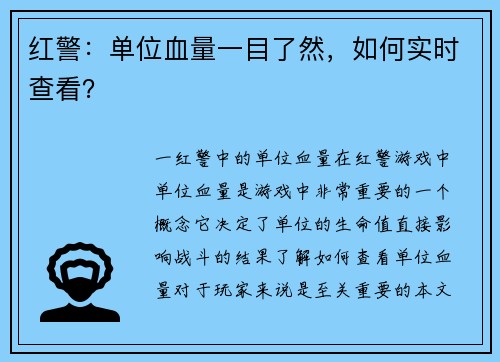 红警：单位血量一目了然，如何实时查看？

一红警中的单位血量在红警游戏中单位血量是游戏中非常重要的一个概念它决定了单位的生命值直接影响战斗的结果了解如何查看单位血量对于玩家来说是至关重要的本文